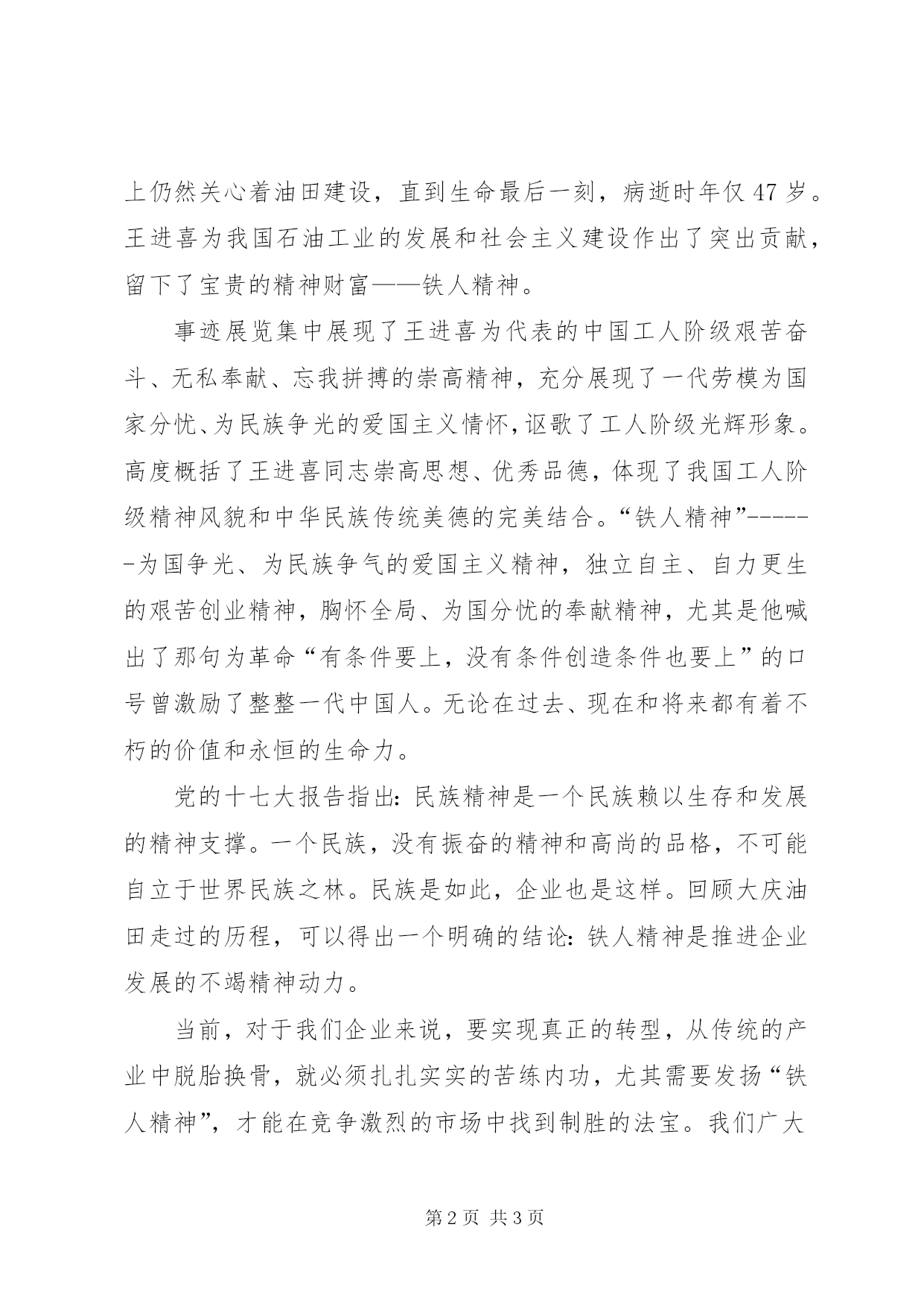 上仍然关心着油田建设，直到生命最后一刻，病逝时年仅47岁。王进喜为我国石油工业的发展和社会主义建设作出了突出贡献，留下了宝贵的精神财富——铁人精神。

事迹展览集中展现了王进喜为代表的中国工人阶级艰苦奋斗、无私奉献、忘我拼搏的崇高精神，充分展现了一代劳模为国家分忧、为民族争光的爱国主义情怀，讴歌了工人阶级光辉形象。高度概括了王进喜同志崇高思想、优秀品德，体现了我国工人阶级精神风貌和中华民族传统美德的完美结合。“铁人精神”------为国争光、为民族争气的爱国主义精神，独立自主、自力更生的艰苦创业精神，胸怀全局、为国分忧的奉献精神，尤其是他喊出了那句为革命“有条件要上，没有条件创造条件也要上”的口号曾激励了整整一代中国人。无论在过去、现在和将来都有着不朽的价值和永恒的生命力。

党的十七大报告指出：民族精神是一个民族赖以生存和发展的精神支撑。一个民族，没有振奋的精神和高尚的品格，不可能自立于世界民族之林。民族是如此，企业也是这样。回顾大庆油田走过的历程，可以得出一个明确的结论：铁人精神是推进企业发展的不竭精神动力。

当前，对于我们企业来说，要实现真正的转型，从传统的产业中脱胎换骨，就必须扎扎实实的苦练内功，尤其需要发扬“铁人精神”，才能在竞争激烈的市场中找到制胜的法宝。我们广大

第2页 共3页